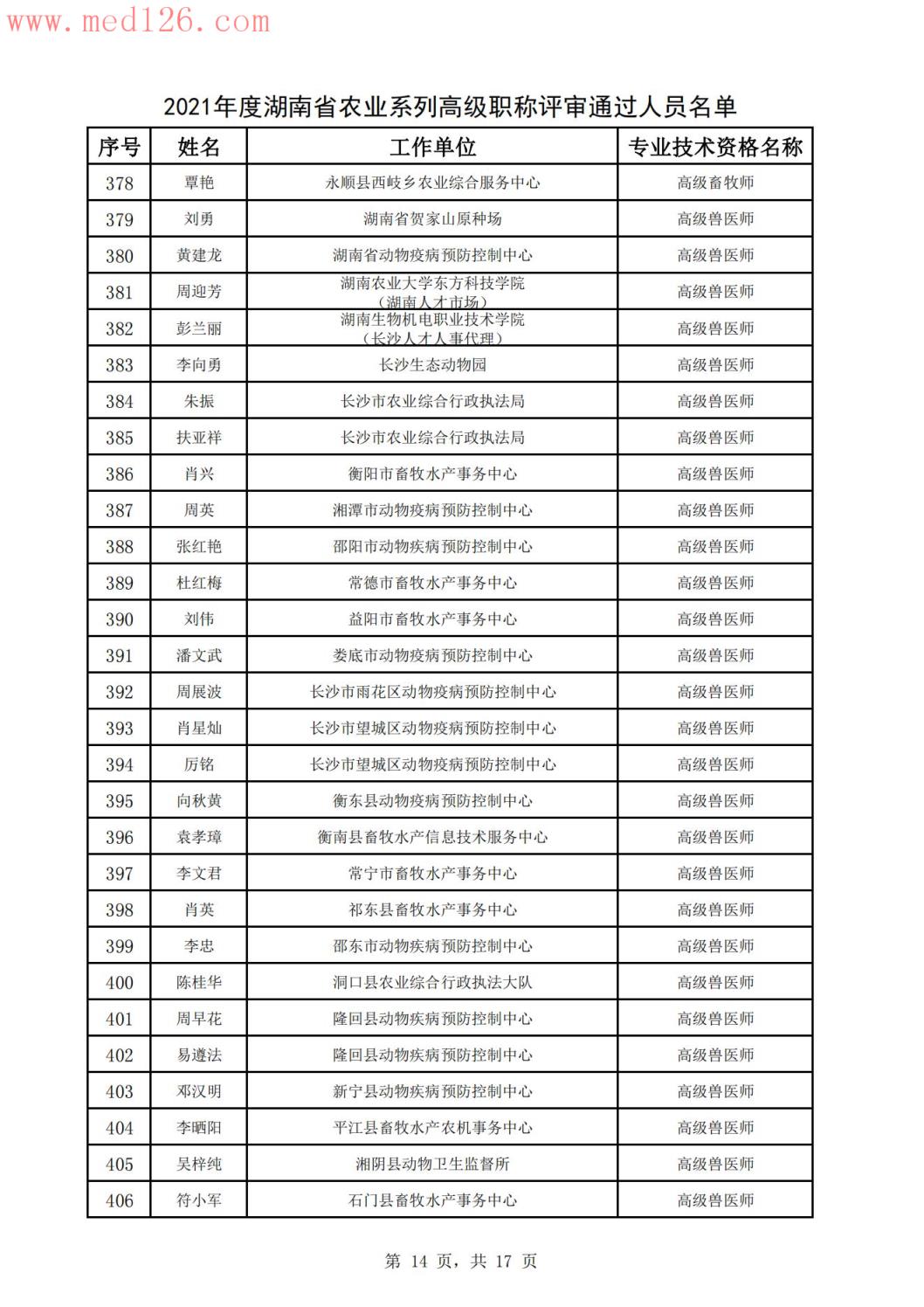 www.med126.com

2021年度湖南省农业系列高级职称评审通过人员名单

| 序号 | 姓名 | 工作单位 | 专业技术资格名称 |
|---|---|---|---|
| 378 | 覃艳 | 永顺县西岐乡农业综合服务中心 | 高级畜牧师 |
| 379 | 刘勇 | 湖南省贺家山原种场 | 高级兽医师 |
| 380 | 黄建龙 | 湖南省动物疫病预防控制中心 | 高级兽医师 |
| 381 | 周迎芳 | 湖南农业大学东方科技学院（湖南人才市场） | 高级兽医师 |
| 382 | 彭兰丽 | 湖南生物机电职业技术学院（长沙人才人事代理） | 高级兽医师 |
| 383 | 李向勇 | 长沙生态动物园 | 高级兽医师 |
| 384 | 朱振 | 长沙市农业综合行政执法局 | 高级兽医师 |
| 385 | 扶亚祥 | 长沙市农业综合行政执法局 | 高级兽医师 |
| 386 | 肖兴 | 衡阳市畜牧水产事务中心 | 高级兽医师 |
| 387 | 周英 | 湘潭市动物疫病预防控制中心 | 高级兽医师 |
| 388 | 张红艳 | 邵阳市动物疾病预防控制中心 | 高级兽医师 |
| 389 | 杜红梅 | 常德市畜牧水产事务中心 | 高级兽医师 |
| 390 | 刘伟 | 益阳市畜牧水产事务中心 | 高级兽医师 |
| 391 | 潘文武 | 娄底市动物疫病预防控制中心 | 高级兽医师 |
| 392 | 周展波 | 长沙市雨花区动物疫病预防控制中心 | 高级兽医师 |
| 393 | 肖星灿 | 长沙市望城区动物疫病预防控制中心 | 高级兽医师 |
| 394 | 厉铭 | 长沙市望城区动物疫病预防控制中心 | 高级兽医师 |
| 395 | 向秋黄 | 衡东县动物疫病预防控制中心 | 高级兽医师 |
| 396 | 袁孝璋 | 衡南县畜牧水产信息技术服务中心 | 高级兽医师 |
| 397 | 李文君 | 常宁市畜牧水产事务中心 | 高级兽医师 |
| 398 | 肖英 | 祁东县畜牧水产事务中心 | 高级兽医师 |
| 399 | 李忠 | 邵东市动物疾病预防控制中心 | 高级兽医师 |
| 400 | 陈桂华 | 洞口县农业综合行政执法大队 | 高级兽医师 |
| 401 | 周早花 | 隆回县动物疾病预防控制中心 | 高级兽医师 |
| 402 | 易遵法 | 隆回县动物疾病预防控制中心 | 高级兽医师 |
| 403 | 邓汉明 | 新宁县动物疾病预防控制中心 | 高级兽医师 |
| 404 | 李晒阳 | 平江县畜牧水产农机事务中心 | 高级兽医师 |
| 405 | 吴梓纯 | 湘阴县动物卫生监督所 | 高级兽医师 |
| 406 | 符小军 | 石门县畜牧水产事务中心 | 高级兽医师 |

第 14 页，共 17 页